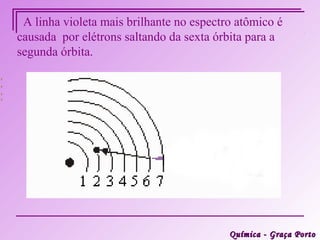 A linha violeta mais brilhante no espectro atômico é causada por elétrons saltando da sexta órbita para a segunda órbita.

1 2 3 4 5 6 7

Química - Graça Porto